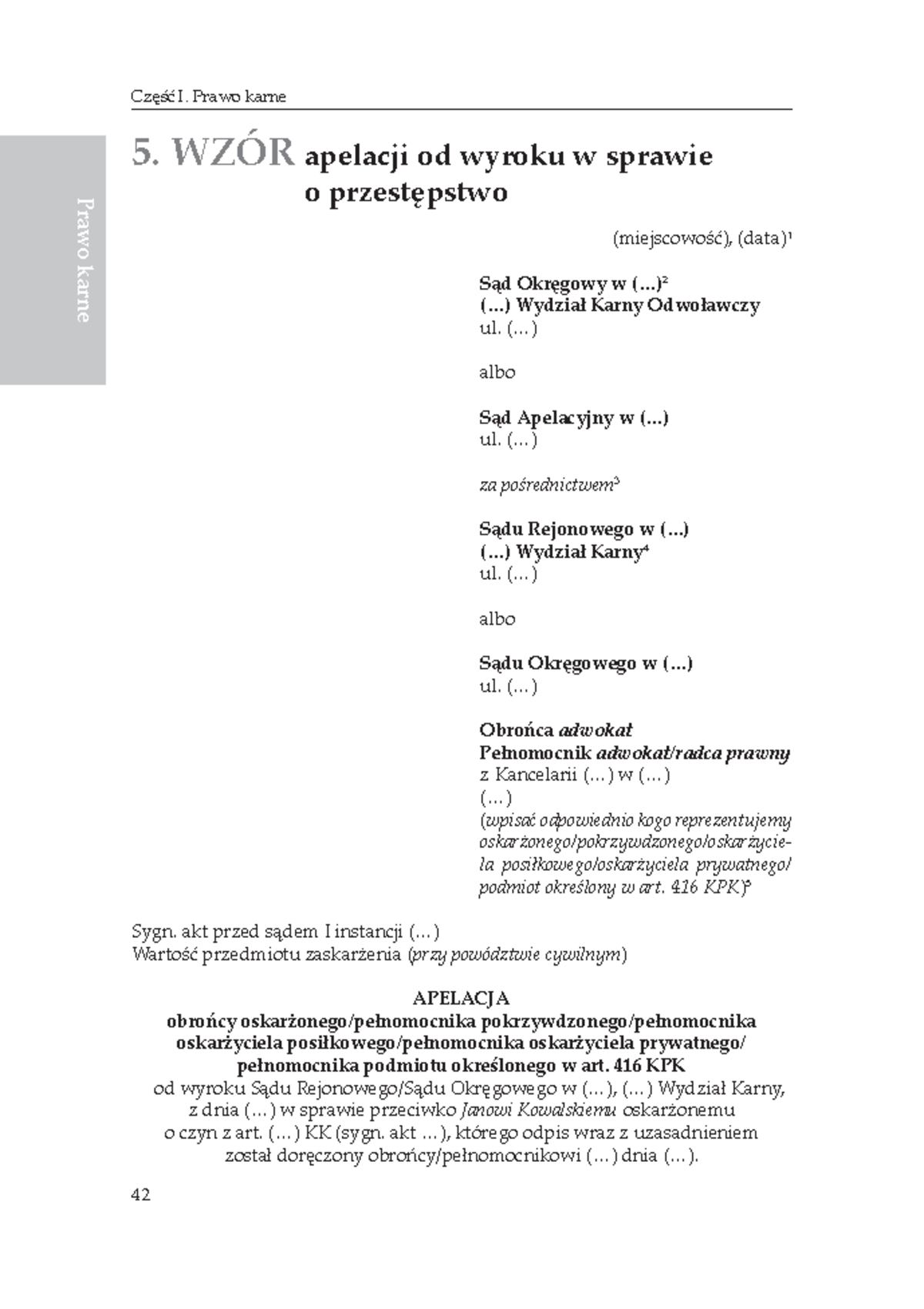 Część I. Prawo karne

Prawo karne

5. WZÓR apelacji od wyroku w sprawie o przestępstwo

(miejscowość), (data)$^1$

Sąd Okręgowy w (...)$^2$
(...) Wydział Karny Odwoławczy
ul. (...)

albo

Sąd Apelacyjny w (...)
ul. (...)

za pośrednictwem$^3$

Sądu Rejonowego w (...)
(...) Wydział Karny$^4$
ul. (...)

albo

Sądu Okręgowego w (...)
ul. (...)

Obrońca adwokat
Pełnomocnik adwokat/radca prawny
z Kancelarii (...) w (...)
(...)
(wpisać odpowiednio kogo reprezentujemy oskarżonego/pokrzywdzonego/oskarżyciela posiłkowego/oskarżyciela prywatnego/ podmiot określony w art. 416 KPK)$^5$

Sygn. akt przed sądem I instancji (...)
Wartość przedmiotu zaskarżenia (przy powództwie cywilnym)

APELACJA
obrońcy oskarżonego/pełnomocnika pokrzywdzonego/pełnomocnika oskarżyciela posiłkowego/pełnomocnika oskarżyciela prywatnego/ pełnomocnika podmiotu określonego w art. 416 KPK
od wyroku Sądu Rejonowego/Sądu Okręgowego w (...), (...) Wydział Karny, z dnia (...) w sprawie przeciwko Janowi Kowalskiemu oskarżonemu o czyn z art. (...) KK (sygn. akt ...), którego odpis wraz z uzasadnieniem został doręczony obrońcy/pełnomocnikowi (...) dnia (...).

42